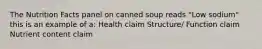 The Nutrition Facts panel on canned soup reads "Low sodium" this is an example of a: Health claim Structure/ Function claim Nutrient content claim